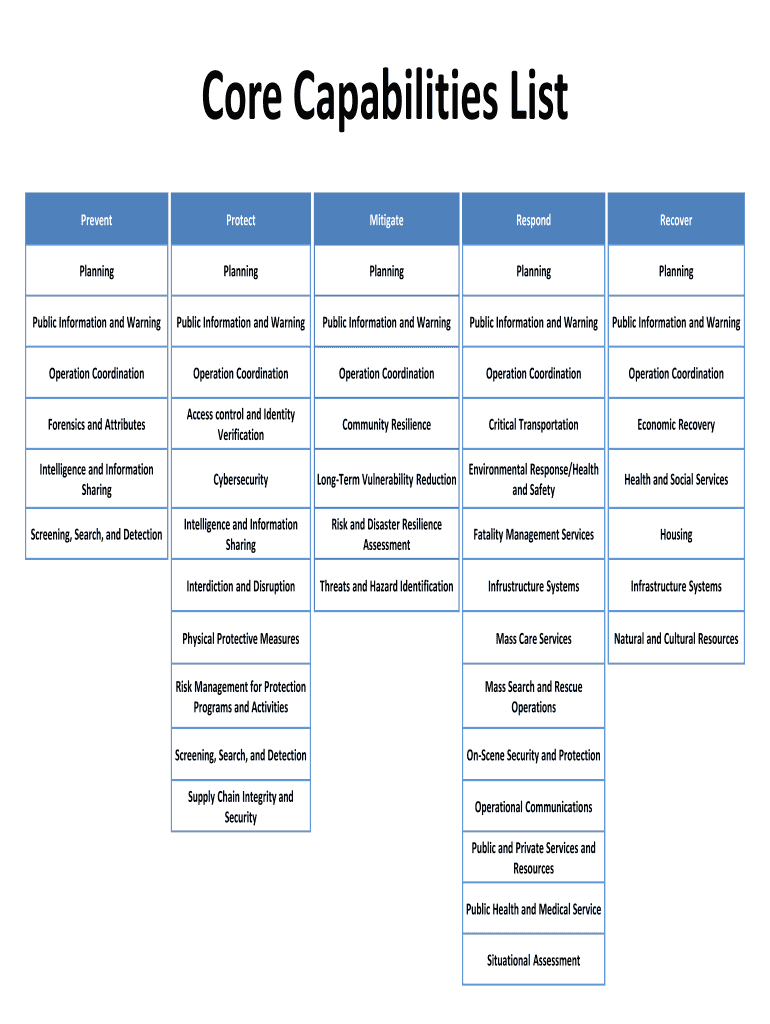 Core Capabilities List

| Prevent | Protect | Mitigate | Respond | Recover |
|---|---|---|---|---|
| Planning | Planning | Planning | Planning | Planning |
| Public Information and Warning | Public Information and Warning | Public Information and Warning | Public Information and Warning | Public Information and Warning |
| Operation Coordination | Operation Coordination | Operation Coordination | Operation Coordination | Operation Coordination |
| Forensics and Attributes | Access control and Identity Verification | Community Resilience | Critical Transportation | Economic Recovery |
| Intelligence and Information Sharing | Cybersecurity | Long-Term Vulnerability Reduction | Environmental Response/Health and Safety | Health and Social Services |
| Screening, Search, and Detection | Intelligence and Information Sharing | Risk and Disaster Resilience Assessment | Fatality Management Services | Housing |
| | Interdiction and Disruption | Threats and Hazard Identification | Infrustructure Systems | Infrastructure Systems |
| | Physical Protective Measures | | Mass Care Services | Natural and Cultural Resources |
| | Risk Management for Protection Programs and Activities | | Mass Search and Rescue Operations | |
| | Screening, Search, and Detection | | On-Scene Security and Protection | |
| | Supply Chain Integrity and Security | | Operational Communications | |
| | | | Public and Private Services and Resources | |
| | | | Public Health and Medical Service | |
| | | | Situational Assessment | |